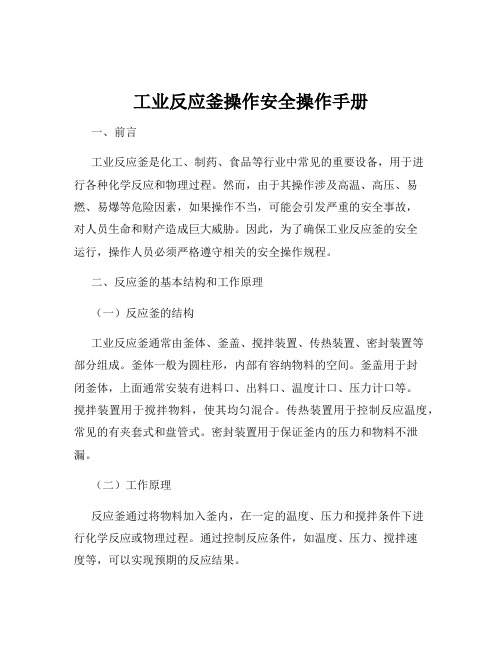 工业反应釜操作安全操作手册

一、前言

工业反应釜是化工、制药、食品等行业中常见的重要设备，用于进行各种化学反应和物理过程。然而，由于其操作涉及高温、高压、易燃、易爆等危险因素，如果操作不当，可能会引发严重的安全事故，对人员生命和财产造成巨大威胁。因此，为了确保工业反应釜的安全运行，操作人员必须严格遵守相关的安全操作规程。

二、反应釜的基本结构和工作原理

（一）反应釜的结构

工业反应釜通常由釜体、釜盖、搅拌装置、传热装置、密封装置等部分组成。釜体一般为圆柱形，内部有容纳物料的空间。釜盖用于封闭釜体，上面通常安装有进料口、出料口、温度计口、压力计口等。搅拌装置用于搅拌物料，使其均匀混合。传热装置用于控制反应温度，常见的有夹套式和盘管式。密封装置用于保证釜内的压力和物料不泄漏。

（二）工作原理

反应釜通过将物料加入釜内，在一定的温度、压力和搅拌条件下进行化学反应或物理过程。通过控制反应条件，如温度、压力、搅拌速度等，可以实现预期的反应结果。